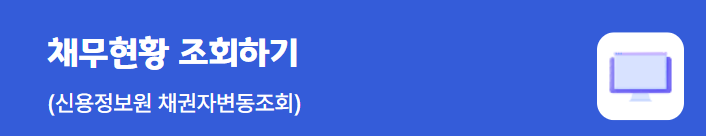 채무현황 조회하기

(신용정보원 채권자변동조회)